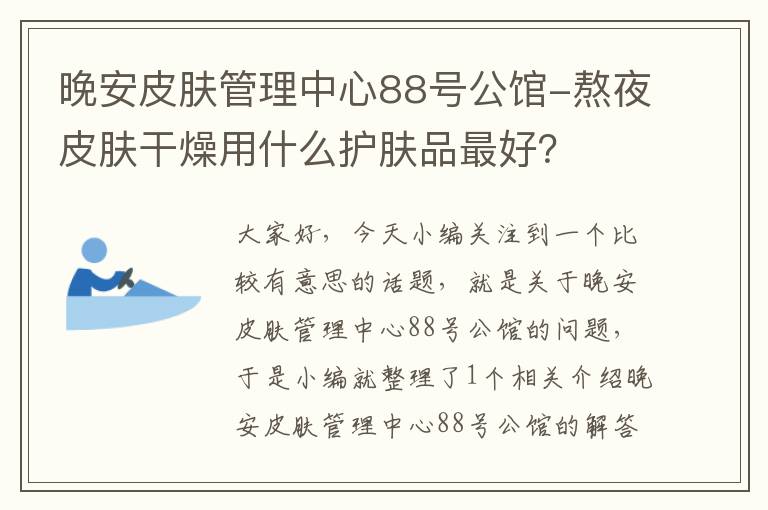 晚安皮肤管理中心88号公馆-熬夜皮肤干燥用什么护肤品最好？

大家好，今天小编关注到一个比较有意思的话题，就是关于晚安皮肤管理中心88号公馆的问题，于是小编就整理了1个相关介绍晚安皮肤管理中心88号公馆的解答